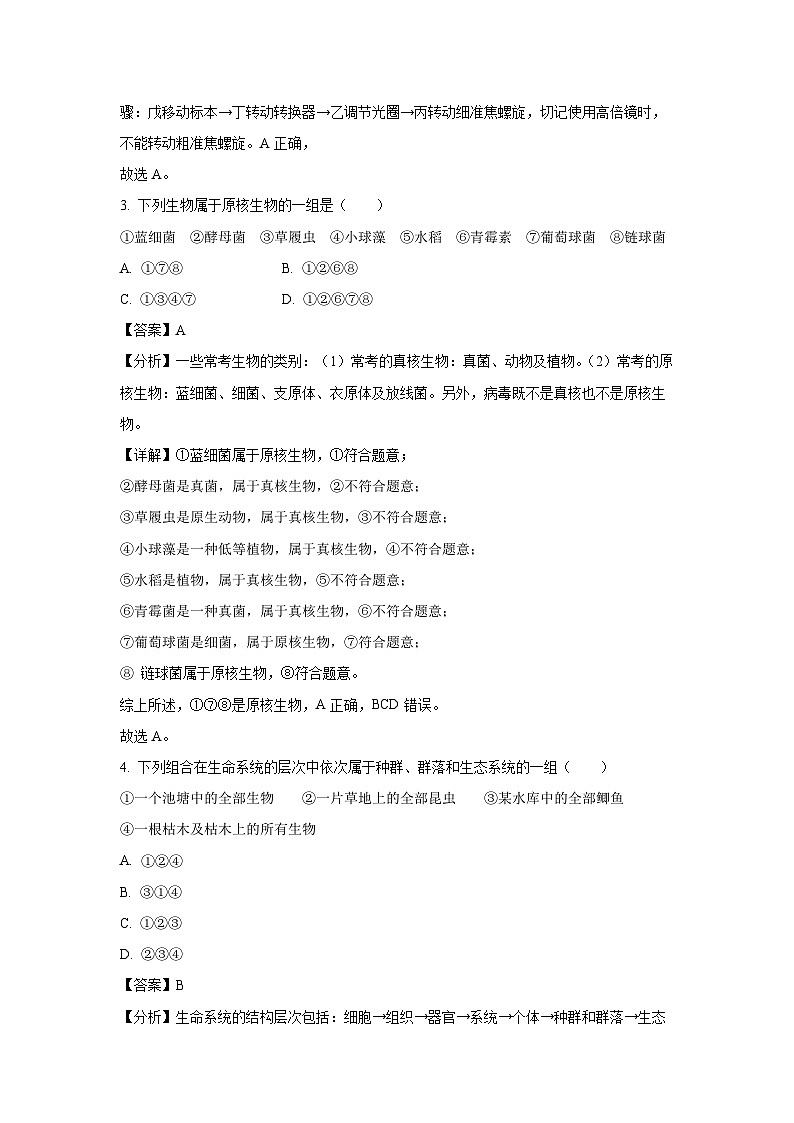 骤：戊移动标本→丁转动转换器→乙调节光圈→丙转动细准焦螺旋，切记使用高倍镜时，不能转动粗准焦螺旋。A 正确，

故选 A。

3. 下列生物属于原核生物的一组是（　　）

①蓝细菌　②酵母菌　③草履虫　④小球藻　⑤水稻　⑥青霉素　⑦葡萄球菌　⑧链球菌

A. ①⑦⑧　　　　B. ①②⑥⑧

C. ①③④⑦　　　　D. ①②⑥⑦⑧

【答案】A

【分析】一些常考生物的类别：（1）常考的真核生物：真菌、动物及植物。（2）常考的原核生物：蓝细菌、细菌、支原体、衣原体及放线菌。另外，病毒既不是真核也不是原核生物。

【详解】①蓝细菌属于原核生物，①符合题意；

②酵母菌是真菌，属于真核生物，②不符合题意；

③草履虫是原生动物，属于真核生物，③不符合题意；

④小球藻是一种低等植物，属于真核生物，④不符合题意；

⑤水稻是植物，属于真核生物，⑤不符合题意；

⑥青霉菌是一种真菌，属于真核生物，⑥不符合题意；

⑦葡萄球菌是细菌，属于原核生物，⑦符合题意；

⑧ 链球菌属于原核生物，⑧符合题意。

综上所述，①⑦⑧是原核生物，A 正确，BCD 错误。

故选 A。

4. 下列组合在生命系统的层次中依次属于种群、群落和生态系统的一组（　　）

①一个池塘中的全部生物　　②一片草地上的全部昆虫　　③某水库中的全部鲫鱼

④一根枯木及枯木上的所有生物

A. ①②④

B. ③①④

C. ①②③

D. ②③④

【答案】B

【分析】生命系统的结构层次包括：细胞→组织→器官→系统→个体→种群和群落→生态